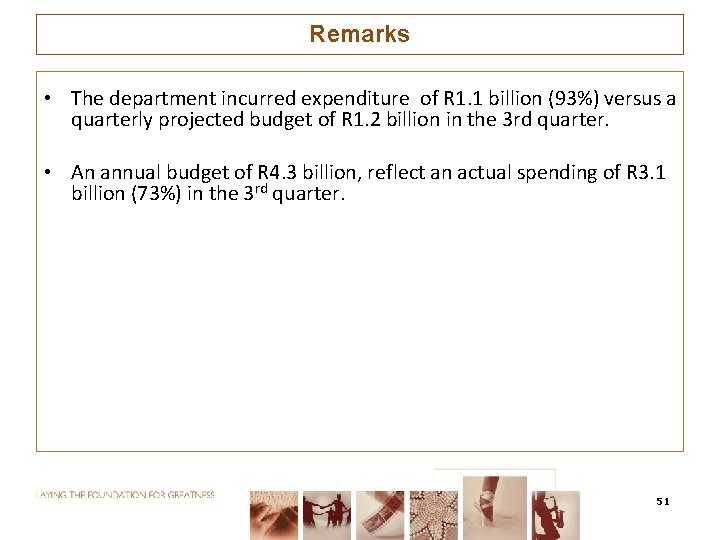 Remarks

• The department incurred expenditure of R1.1 billion (93%) versus a quarterly projected budget of R1.2 billion in the 3rd quarter.

• An annual budget of R4.3 billion, reflect an actual spending of R3.1 billion (73%) in the 3$^{rd}$ quarter.

LAYING THE FOUNDATION FOR GREATNESS

51